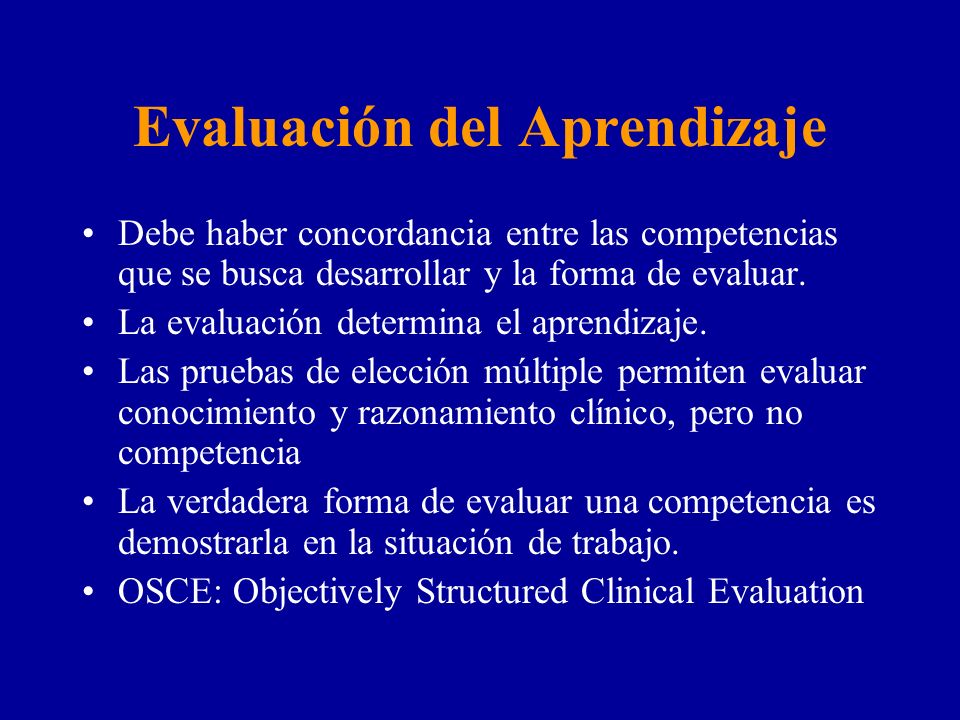 Evaluación del Aprendizaje

• Debe haber concordancia entre las competencias que se busca desarrollar y la forma de evaluar.
• La evaluación determina el aprendizaje.
• Las pruebas de elección múltiple permiten evaluar conocimiento y razonamiento clínico, pero no competencia
• La verdadera forma de evaluar una competencia es demostrarla en la situación de trabajo.
• OSCE: Objectively Structured Clinical Evaluation